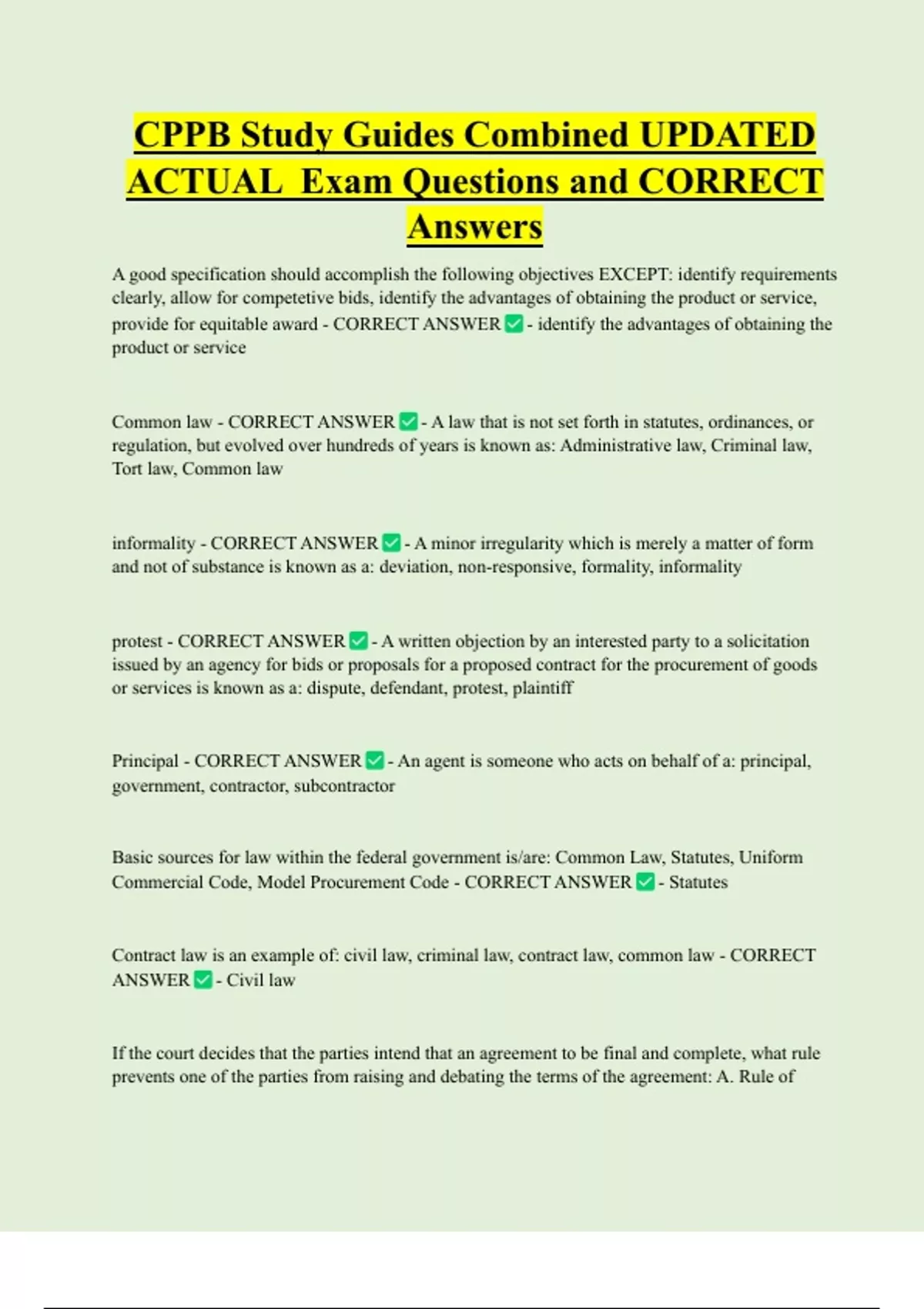 CPPB Study Guides Combined UPDATED ACTUAL Exam Questions and CORRECT Answers

A good specification should accomplish the following objectives EXCEPT: identify requirements clearly, allow for competetive bids, identify the advantages of obtaining the product or service, provide for equitable award - CORRECT ANSWER ✅ - identify the advantages of obtaining the product or service

Common law - CORRECT ANSWER ✅ - A law that is not set forth in statutes, ordinances, or regulation, but evolved over hundreds of years is known as: Administrative law, Criminal law, Tort law, Common law

informality - CORRECT ANSWER ✅ - A minor irregularity which is merely a matter of form and not of substance is known as a: deviation, non-responsive, formality, informality

protest - CORRECT ANSWER ✅ - A written objection by an interested party to a solicitation issued by an agency for bids or proposals for a proposed contract for the procurement of goods or services is known as a: dispute, defendant, protest, plaintiff

Principal - CORRECT ANSWER ✅ - An agent is someone who acts on behalf of a: principal, government, contractor, subcontractor

Basic sources for law within the federal government is/are: Common Law, Statutes, Uniform Commercial Code, Model Procurement Code - CORRECT ANSWER ✅ - Statutes

Contract law is an example of: civil law, criminal law, contract law, common law - CORRECT ANSWER ✅ - Civil law

If the court decides that the parties intend that an agreement to be final and complete, what rule prevents one of the parties from raising and debating the terms of the agreement: A. Rule of